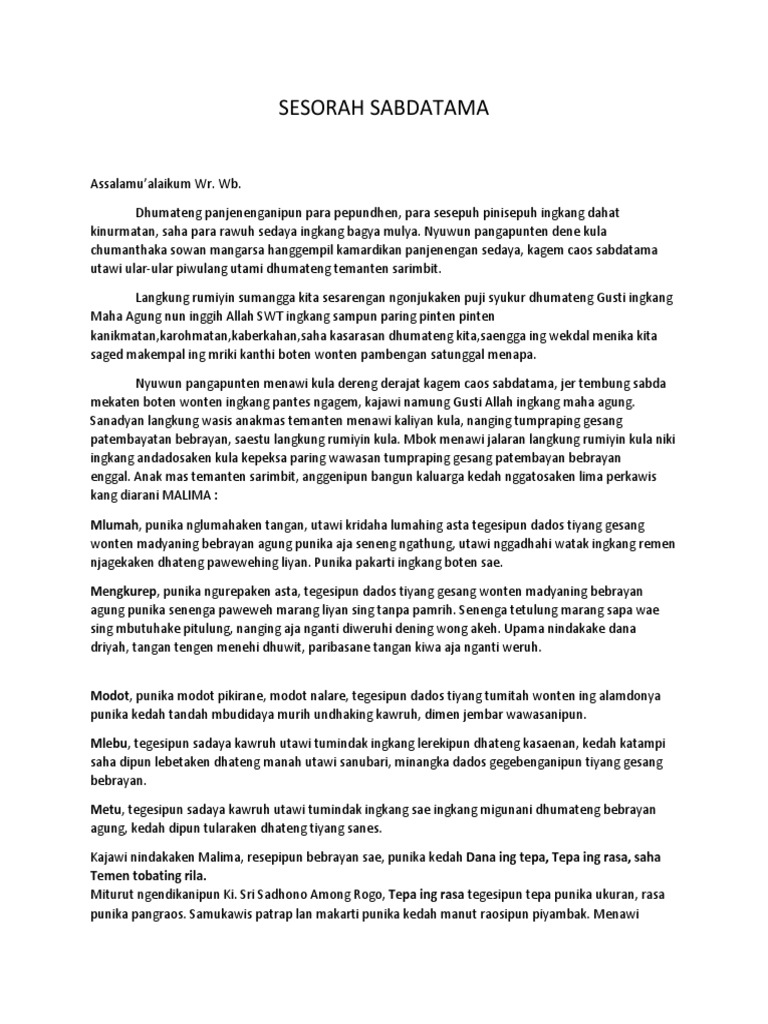 SESORAH SABDATAMA

Assalamu'alaikum Wr. Wb.

Dhumateng panjenenganipun para pepundhen, para sesepuh pinisepuh ingkang dahat kinurmatan, saha para rawuh sedaya ingkang bagya mulya. Nyuwun pangapunten dene kula chumanthaka sowan mangarsa hanggempil kamardikan panjenengan sedaya, kagem caos sabdatama utawi ular-ular piwulang utami dhumateng temanten sarimbit.

Langkung rumiyin sumangga kita sesarengan ngonjukaken puji syukur dhumateng Gusti ingkang Maha Agung nun inggih Allah SWT ingkang sampun paring pinten pinten kanikmatan,karohmatan,kaberkahan,saha kasarasan dhumateng kita,saengga ing wekdal menika kita saged makempal ing mriki kanthi boten wonten pambengan satunggal menapa.

Nyuwun pangapunten menawi kula dereng derajat kagem caos sabdatama, jer tembung sabda mekaten boten wonten ingkang pantes ngagem, kajawi namung Gusti Allah ingkang maha agung. Sanadyan langkung wasis anakmas temanten menawi kaliyan kula, nanging tumpraping gesang patembayatan bebrayan, saestu langkung rumiyin kula. Mbok menawi jalaran langkung rumiyin kula niki ingkang andadosaken kula kepeksa paring wawasan tumpraping gesang patembayan bebrayan enggal. Anak mas temanten sarimbit, anggenipun bangun kaluarga kedah nggatosaken lima perkawis kang diarani MALIMA :

Mlumah, punika nglumahaken tangan, utawi kridaha lumahing asta tegesipun dados tiyang gesang wonten madyaning bebrayan agung punika aja seneng ngathung, utawi nggadhahi watak ingkang remen njagekaken dhateng pawewehing liyan. Punika pakarti ingkang boten sae.

Mengkurep, punika ngurepaken asta, tegesipun dados tiyang gesang wonten madyaning bebrayan agung punika senenga paweweh marang liyan sing tanpa pamrih. Senenga tetulung marang sapa wae sing mbutuhake pitulung, nanging aja nganti diweruhi dening wong akeh. Upama nindakake dana driyah, tangan tengen menehi dhuwit, paribasane tangan kiwa aja nganti weruh.

Modot, punika modot pikirane, modot nalare, tegesipun dados tiyang tumitah wonten ing alamdonya punika kedah tandah mbudidaya murih undhaking kawruh, dimen jembar wawasanipun.

Mlebu, tegesipun sadaya kawruh utawi tumindak ingkang lerekipun dhateng kasaenan, kedah katampi saha dipun lebetaken dhateng manah utawi sanubari, minangka dados gegebenganipun tiyang gesang bebrayan.

Metu, tegesipun sadaya kawruh utawi tumindak ingkang sae ingkang migunani dhumateng bebrayan agung, kedah dipun tularaken dhateng tiyang sanes.

Kajawi nindakaken Malima, resepipun bebrayan sae, punika kedah Dana ing tepa, Tepa ing rasa, saha Temen tobating rila.
Miturut ngendikanipun Ki. Sri Sadhono Among Rogo, Tepa ing rasa tegesipun tepa punika ukuran, rasa punika pangraos. Samukawis patrap lan makarti punika kedah manut raosipun piyambak. Menawi